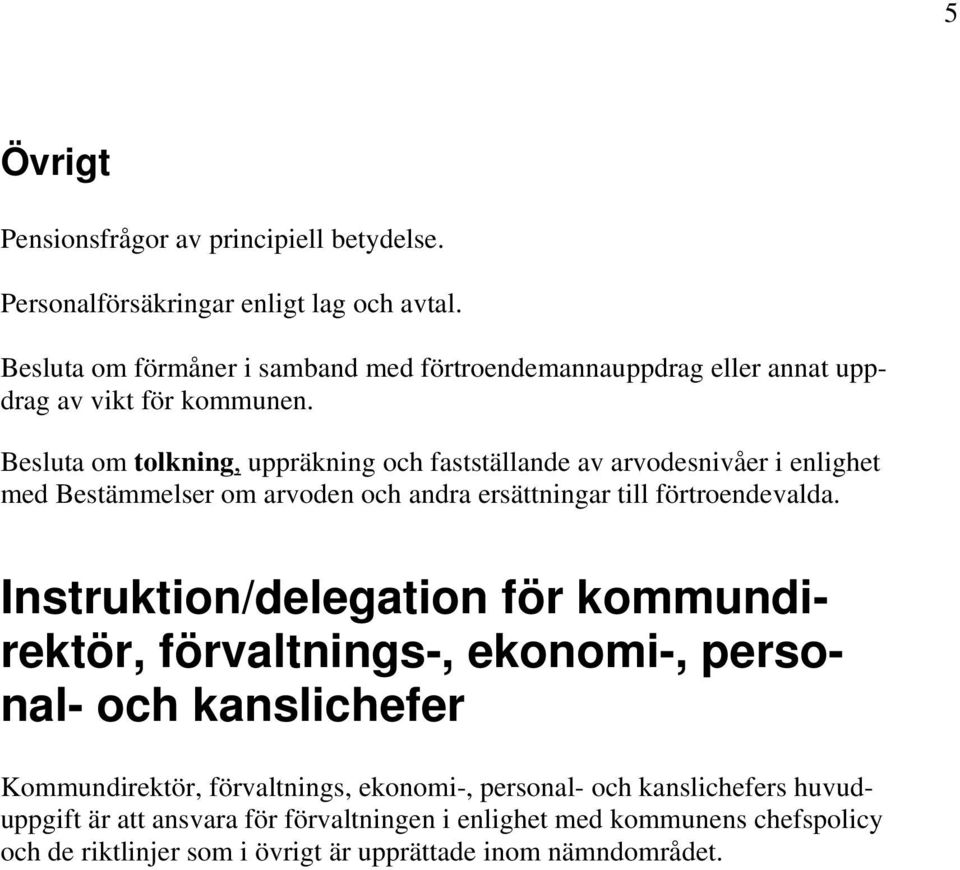 5

Övrigt

Pensionsfrågor av principiell betydelse.

Personalförsäkringar enligt lag och avtal.

Besluta om förmåner i samband med förtroendemannauppdrag eller annat uppdrag av vikt för kommunen.

Besluta om tolkning, uppräkning och fastställande av arvodesnivåer i enlighet med Bestämmelser om arvoden och andra ersättningar till förtroendevalda.

Instruktion/delegation för kommundirektör, förvaltnings-, ekonomi-, personal- och kanslichefer

Kommundirektör, förvaltnings, ekonomi-, personal- och kanslichefers huvuduppgift är att ansvara för förvaltningen i enlighet med kommunens chefspolicy och de riktlinjer som i övrigt är upprättade inom nämndområdet.